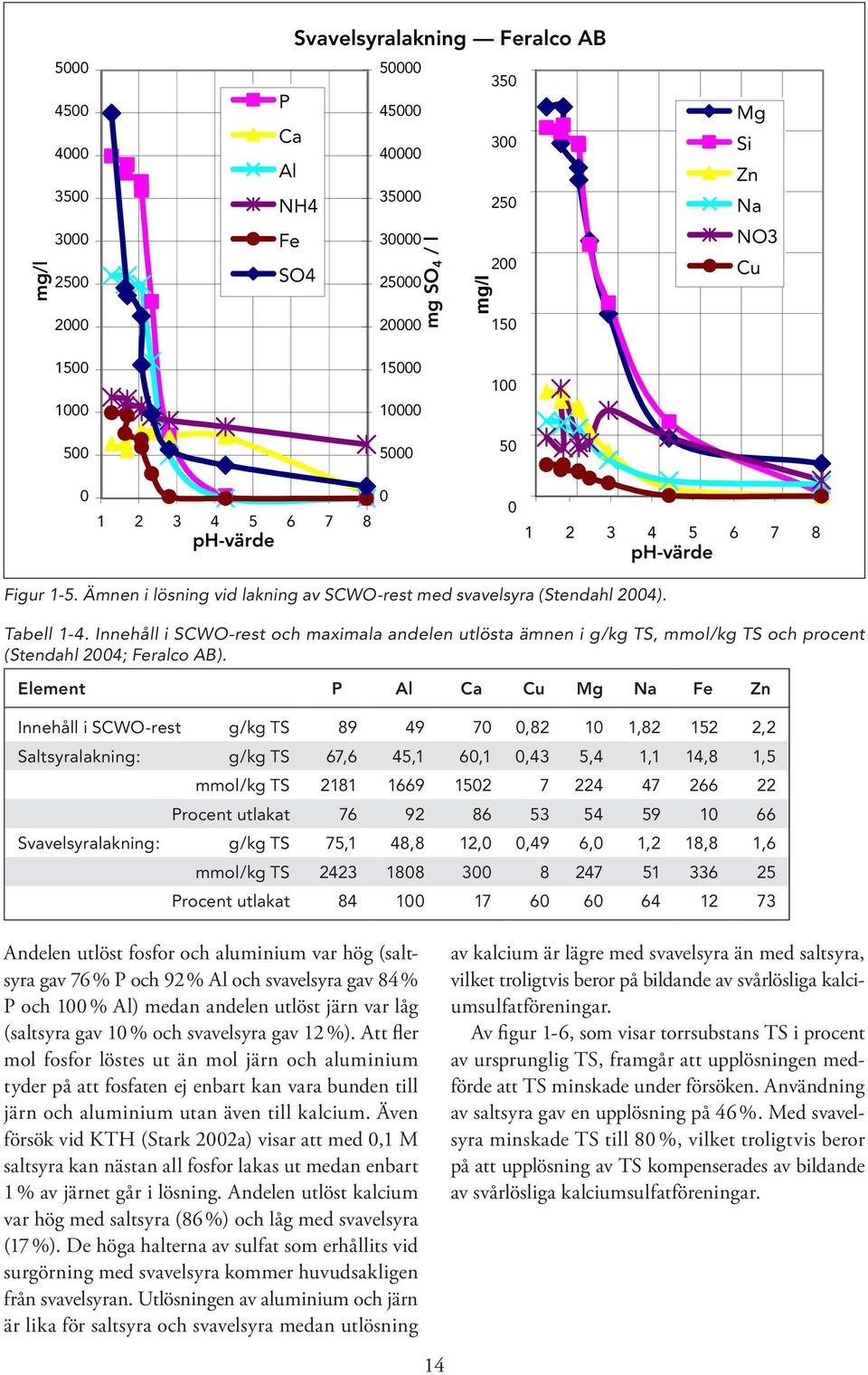 Svavelsyralakning — Feralco AB

mg/l

5000
4500
4000
3500
3000
2500
2000
1500
1000
500
0

P
Ca
Al
NH4
Fe
SO4

50000
45000
40000
35000
30000
25000
20000
15000
10000
5000
0

mg $SO_4$ / l

1 2 3 4 5 6 7 8
pH-värde

mg/l

350
300
250
200
150
100
50
0

Mg
Si
Zn
Na
NO3
Cu

1 2 3 4 5 6 7 8
pH-värde

Figur 1-5. Ämnen i lösning vid lakning av SCWO-rest med svavelsyra (Stendahl 2004).

Tabell 1-4. Innehåll i SCWO-rest och maximala andelen utlösta ämnen i g/kg TS, mmol/kg TS och procent (Stendahl 2004; Feralco AB).

| Element | | P | Al | Ca | Cu | Mg | Na | Fe | Zn |
|---|---|---|---|---|---|---|---|---|---|
| Innehåll i SCWO-rest | g/kg TS | 89 | 49 | 70 | 0,82 | 10 | 1,82 | 152 | 2,2 |
| Saltsyralakning: | g/kg TS | 67,6 | 45,1 | 60,1 | 0,43 | 5,4 | 1,1 | 14,8 | 1,5 |
| | mmol/kg TS | 2181 | 1669 | 1502 | 7 | 224 | 47 | 266 | 22 |
| | Procent utlakat | 76 | 92 | 86 | 53 | 54 | 59 | 10 | 66 |
| Svavelsyralakning: | g/kg TS | 75,1 | 48,8 | 12,0 | 0,49 | 6,0 | 1,2 | 18,8 | 1,6 |
| | mmol/kg TS | 2423 | 1808 | 300 | 8 | 247 | 51 | 336 | 25 |
| | Procent utlakat | 84 | 100 | 17 | 60 | 60 | 64 | 12 | 73 |

Andelen utlöst fosfor och aluminium var hög (saltsyra gav 76 % P och 92 % Al och svavelsyra gav 84 % P och 100 % Al) medan andelen utlöst järn var låg (saltsyra gav 10 % och svavelsyra gav 12 %). Att fler mol fosfor löstes ut än mol järn och aluminium tyder på att fosfaten ej enbart kan vara bunden till järn och aluminium utan även till kalcium. Även försök vid KTH (Stark 2002a) visar att med 0,1 M saltsyra kan nästan all fosfor lakas ut medan enbart 1 % av järnet går i lösning. Andelen utlöst kalcium var hög med saltsyra (86 %) och låg med svavelsyra (17 %). De höga halterna av sulfat som erhållits vid surgörning med svavelsyra kommer huvudsakligen från svavelsyran. Utlösningen av aluminium och järn är lika för saltsyra och svavelsyra medan utlösning av kalcium är lägre med svavelsyra än med saltsyra, vilket troligtvis beror på bildande av svårlösliga kalciumsulfatföreningar.

Av figur 1-6, som visar torrsubstans TS i procent av ursprunglig TS, framgår att upplösningen medförde att TS minskade under försöken. Användning av saltsyra gav en upplösning på 46 %. Med svavelsyra minskade TS till 80 %, vilket troligtvis beror på att upplösning av TS kompenserades av bildande av svårlösliga kalciumsulfatföreningar.

14